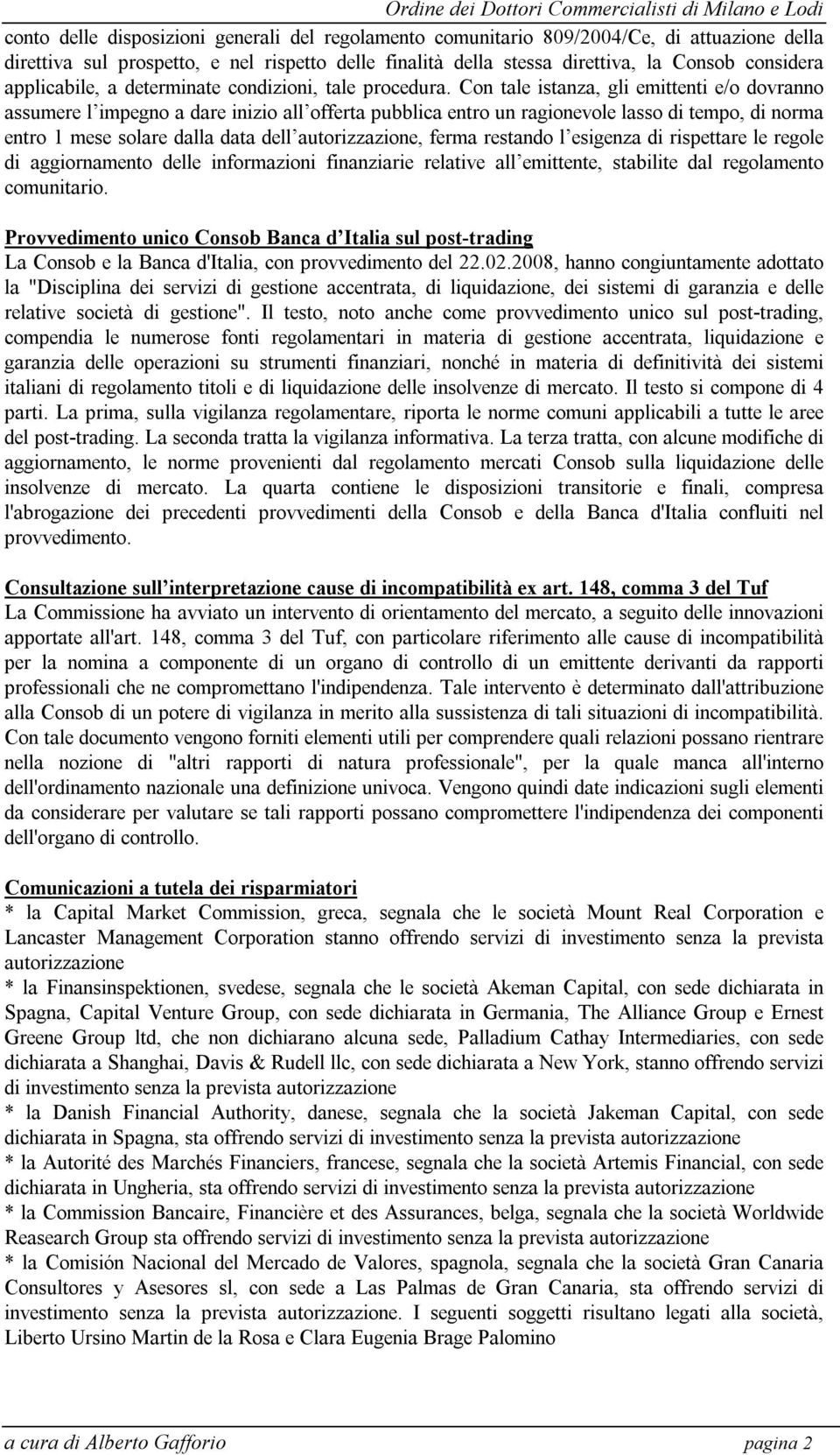 Ordine dei Dottori Commercialisti di Milano e Lodi

conto delle disposizioni generali del regolamento comunitario 809/2004/Ce, di attuazione della direttiva sul prospetto, e nel rispetto delle finalità della stessa direttiva, la Consob considera applicabile, a determinate condizioni, tale procedura. Con tale istanza, gli emittenti e/o dovranno assumere l'impegno a dare inizio all'offerta pubblica entro un ragionevole lasso di tempo, di norma entro 1 mese solare dalla data dell'autorizzazione, ferma restando l'esigenza di rispettare le regole di aggiornamento delle informazioni finanziarie relative all'emittente, stabilite dal regolamento comunitario.

Provvedimento unico Consob Banca d'Italia sul post-trading
La Consob e la Banca d'Italia, con provvedimento del 22.02.2008, hanno congiuntamente adottato la "Disciplina dei servizi di gestione accentrata, di liquidazione, dei sistemi di garanzia e delle relative società di gestione". Il testo, noto anche come provvedimento unico sul post-trading, compendia le numerose fonti regolamentari in materia di gestione accentrata, liquidazione e garanzia delle operazioni su strumenti finanziari, nonché in materia di definitività dei sistemi italiani di regolamento titoli e di liquidazione delle insolvenze di mercato. Il testo si compone di 4 parti. La prima, sulla vigilanza regolamentare, riporta le norme comuni applicabili a tutte le aree del post-trading. La seconda tratta la vigilanza informativa. La terza tratta, con alcune modifiche di aggiornamento, le norme provenienti dal regolamento mercati Consob sulla liquidazione delle insolvenze di mercato. La quarta contiene le disposizioni transitorie e finali, compresa l'abrogazione dei precedenti provvedimenti della Consob e della Banca d'Italia confluiti nel provvedimento.

Consultazione sull'interpretazione cause di incompatibilità ex art. 148, comma 3 del Tuf
La Commissione ha avviato un intervento di orientamento del mercato, a seguito delle innovazioni apportate all'art. 148, comma 3 del Tuf, con particolare riferimento alle cause di incompatibilità per la nomina a componente di un organo di controllo di un emittente derivanti da rapporti professionali che ne compromettano l'indipendenza. Tale intervento è determinato dall'attribuzione alla Consob di un potere di vigilanza in merito alla sussistenza di tali situazioni di incompatibilità. Con tale documento vengono forniti elementi utili per comprendere quali relazioni possano rientrare nella nozione di "altri rapporti di natura professionale", per la quale manca all'interno dell'ordinamento nazionale una definizione univoca. Vengono quindi date indicazioni sugli elementi da considerare per valutare se tali rapporti possano compromettere l'indipendenza dei componenti dell'organo di controllo.

Comunicazioni a tutela dei risparmiatori
* la Capital Market Commission, greca, segnala che le società Mount Real Corporation e Lancaster Management Corporation stanno offrendo servizi di investimento senza la prevista autorizzazione
* la Finansinspektionen, svedese, segnala che le società Akeman Capital, con sede dichiarata in Spagna, Capital Venture Group, con sede dichiarata in Germania, The Alliance Group e Ernest Greene Group ltd, che non dichiarano alcuna sede, Palladium Cathay Intermediaries, con sede dichiarata a Shanghai, Davis & Rudell llc, con sede dichiarata a New York, stanno offrendo servizi di investimento senza la prevista autorizzazione
* la Danish Financial Authority, danese, segnala che la società Jakeman Capital, con sede dichiarata in Spagna, sta offrendo servizi di investimento senza la prevista autorizzazione
* la Autorité des Marchés Financiers, francese, segnala che la società Artemis Financial, con sede dichiarata in Ungheria, sta offrendo servizi di investimento senza la prevista autorizzazione
* la Commission Bancaire, Financière et des Assurances, belga, segnala che la società Worldwide Reasearch Group sta offrendo servizi di investimento senza la prevista autorizzazione
* la Comisión Nacional del Mercado de Valores, spagnola, segnala che la società Gran Canaria Consultores y Asesores sl, con sede a Las Palmas de Gran Canaria, sta offrendo servizi di investimento senza la prevista autorizzazione. I seguenti soggetti risultano legati alla società, Liberto Ursino Martin de la Rosa e Clara Eugenia Brage Palomino

a cura di Alberto Gafforio pagina 2